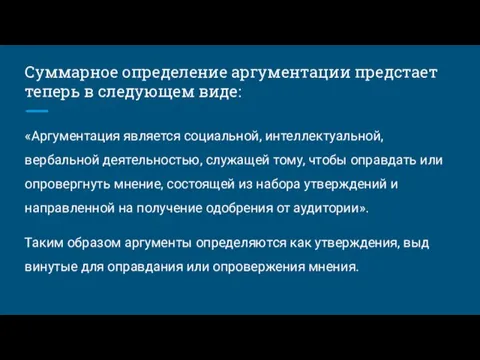 Суммарное определение аргументации предстает теперь в следующем виде:

«Аргументация является социальной, интеллектуальной, вербальной деятельностью, служащей тому, чтобы оправдать или опровергнуть мнение, состоящей из набора утверждений и направленной на получение одобрения от аудитории».

Таким образом аргументы определяются как утверждения, выд винутые для оправдания или опровержения мнения.